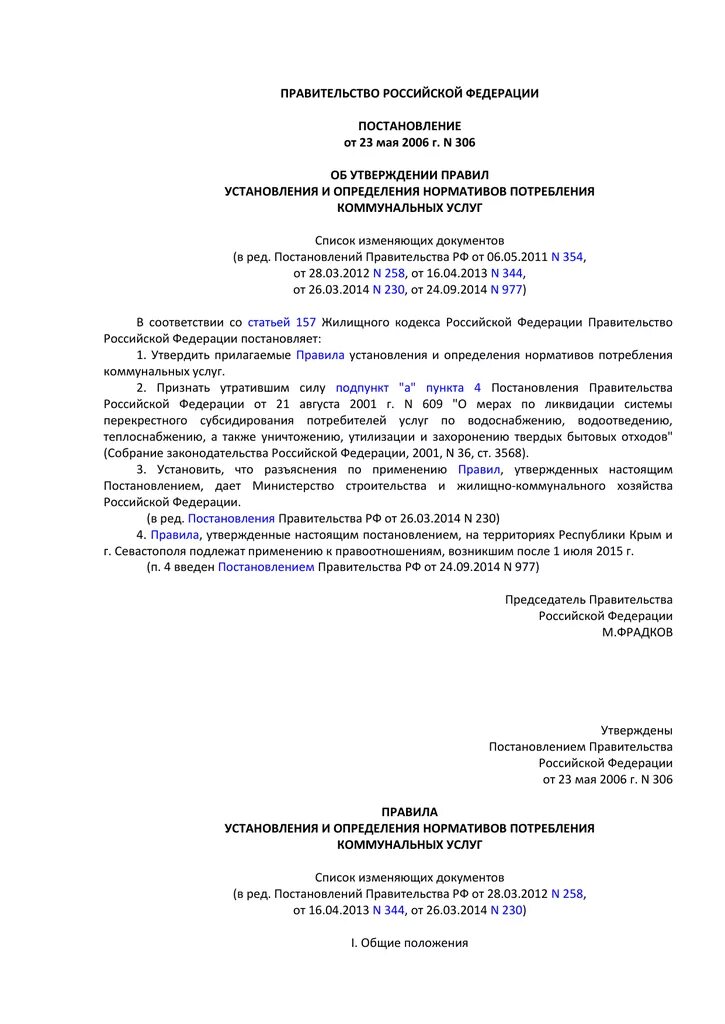 ПРАВИТЕЛЬСТВО РОССИЙСКОЙ ФЕДЕРАЦИИ

ПОСТАНОВЛЕНИЕ
от 23 мая 2006 г. N 306

ОБ УТВЕРЖДЕНИИ ПРАВИЛ
УСТАНОВЛЕНИЯ И ОПРЕДЕЛЕНИЯ НОРМАТИВОВ ПОТРЕБЛЕНИЯ
КОММУНАЛЬНЫХ УСЛУГ

Список изменяющих документов
(в ред. Постановлений Правительства РФ от 06.05.2011 N 354,
от 28.03.2012 N 258, от 16.04.2013 N 344,
от 26.03.2014 N 230, от 24.09.2014 N 977)

В соответствии со статьей 157 Жилищного кодекса Российской Федерации Правительство Российской Федерации постановляет:

1. Утвердить прилагаемые Правила установления и определения нормативов потребления коммунальных услуг.

2. Признать утратившим силу подпункт "а" пункта 4 Постановления Правительства Российской Федерации от 21 августа 2001 г. N 609 "О мерах по ликвидации системы перекрестного субсидирования потребителей услуг по водоснабжению, водоотведению, теплоснабжению, а также уничтожению, утилизации и захоронению твердых бытовых отходов" (Собрание законодательства Российской Федерации, 2001, N 36, ст. 3568).

3. Установить, что разъяснения по применению Правил, утвержденных настоящим Постановлением, дает Министерство строительства и жилищно-коммунального хозяйства Российской Федерации.

(в ред. Постановления Правительства РФ от 26.03.2014 N 230)

4. Правила, утвержденные настоящим постановлением, на территориях Республики Крым и г. Севастополя подлежат применению к правоотношениям, возникшим после 1 июля 2015 г.

(п. 4 введен Постановлением Правительства РФ от 24.09.2014 N 977)

Председатель Правительства
Российской Федерации
М.ФРАДКОВ

Утверждены
Постановлением Правительства
Российской Федерации
от 23 мая 2006 г. N 306

ПРАВИЛА
УСТАНОВЛЕНИЯ И ОПРЕДЕЛЕНИЯ НОРМАТИВОВ ПОТРЕБЛЕНИЯ
КОММУНАЛЬНЫХ УСЛУГ

Список изменяющих документов
(в ред. Постановлений Правительства РФ от 28.03.2012 N 258,
от 16.04.2013 N 344, от 26.03.2014 N 230)

I. Общие положения